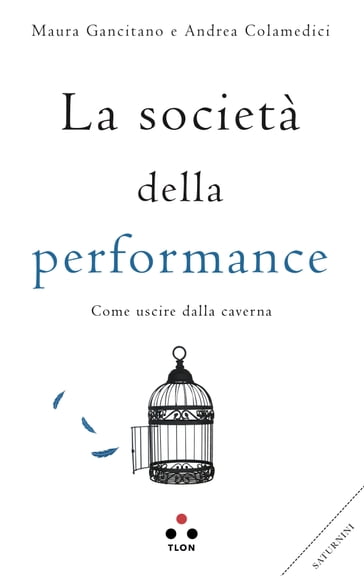 Maura Gancitano e Andrea Colamedici

La società della performance

Come uscire dalla caverna

TLON

SATURNINI